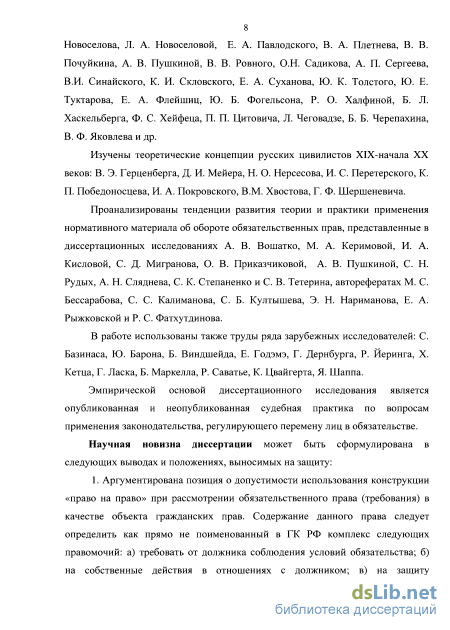 8

Новоселова, Л. А. Новоселовой, Е. А. Павлодского, В. А. Плетнева, В. В. Почуйкина, А. В. Пушкиной, В. В. Ровного, О.Н. Садикова, А. П. Сергеева, В.И. Синайского, К. И. Скловского, Е. А. Суханова, Ю. К. Толстого, Ю. Е. Туктарова, Е. А. Флейшиц, Ю. Б. Фогельсона, Р. О. Халфиной, Б. Л. Хаскельберга, Ф. С. Хейфеца, П. П. Цитовича, Л. Чеговадзе, Б. Б. Черепахина, В. Ф. Яковлева и др.

Изучены теоретические концепции русских цивилистов XIX-начала XX веков: В. Э. Герценберга, Д. И. Мейера, Н. О. Нерсесова, И. С. Перетерского, К. П. Победоносцева, И. А. Покровского, В.М. Хвостова, Г. Ф. Шершеневича.

Проанализированы тенденции развития теории и практики применения нормативного материала об обороте обязательственных прав, представленные в диссертационных исследованиях А. В. Вошатко, М. А. Керимовой, И. А. Кисловой, С. Д. Мигранова, О. В. Приказчиковой, А. В. Пушкиной, С. Н. Рудых, А. Н. Сляднева, С. К. Степаненко и С. В. Тетерина, авторефератах М. С. Бессарабова, С. С. Калиманова, С. Б. Култышева, Э. Н. Нариманова, Е. А. Рыжковской и Р. С. Фатхутдинова.

В работе использованы также труды ряда зарубежных исследователей: С. Базинаса, Ю. Барона, Б. Виндшейда, Е. Годэмэ, Г. Дернбурга, Р. Йеринга, Х. Кетца, Г. Ласка, Б. Маркелла, Р. Саватье, К. Цвайгерта, Я. Шаппа.

Эмпирической основой диссертационного исследования является опубликованная и неопубликованная судебная практика по вопросам применения законодательства, регулирующего перемену лиц в обязательстве.

Научная новизна диссертации может быть сформулирована в следующих выводах и положениях, выносимых на защиту:

1. Аргументирована позиция о допустимости использования конструкции «право на право» при рассмотрении обязательственного права (требования) в качестве объекта гражданских прав. Содержание данного права следует определить как прямо не поименованный в ГК РФ комплекс следующих правомочий: а) требовать от должника соблюдения условий обязательства; б) на собственные действия в отношениях с должником; в) на защиту

dsLib.net
библиотека диссертаций